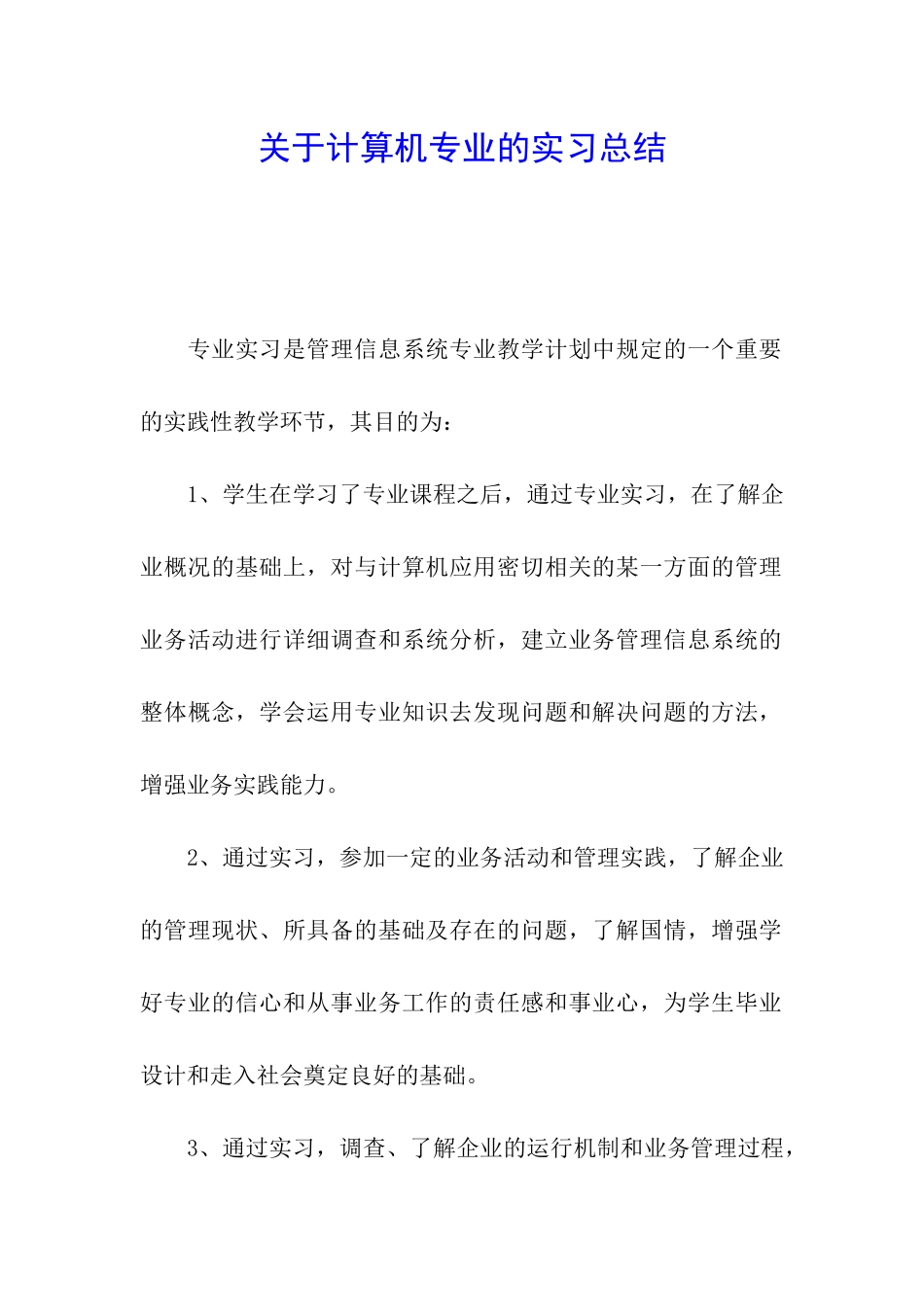 关于计算机专业的实习总结

专业实习是管理信息系统专业教学计划中规定的一个重要的实践性教学环节，其目的为：

1、学生在学习了专业课程之后，通过专业实习，在了解企业概况的基础上，对与计算机应用密切相关的某一方面的管理业务活动进行详细调查和系统分析，建立业务管理信息系统的整体概念，学会运用专业知识去发现问题和解决问题的方法，增强业务实践能力。

2、通过实习，参加一定的业务活动和管理实践，了解企业的管理现状、所具备的基础及存在的问题，了解国情，增强学好专业的信心和从事业务工作的责任感和事业心，为学生毕业设计和走入社会奠定良好的基础。

3、通过实习，调查、了解企业的运行机制和业务管理过程，